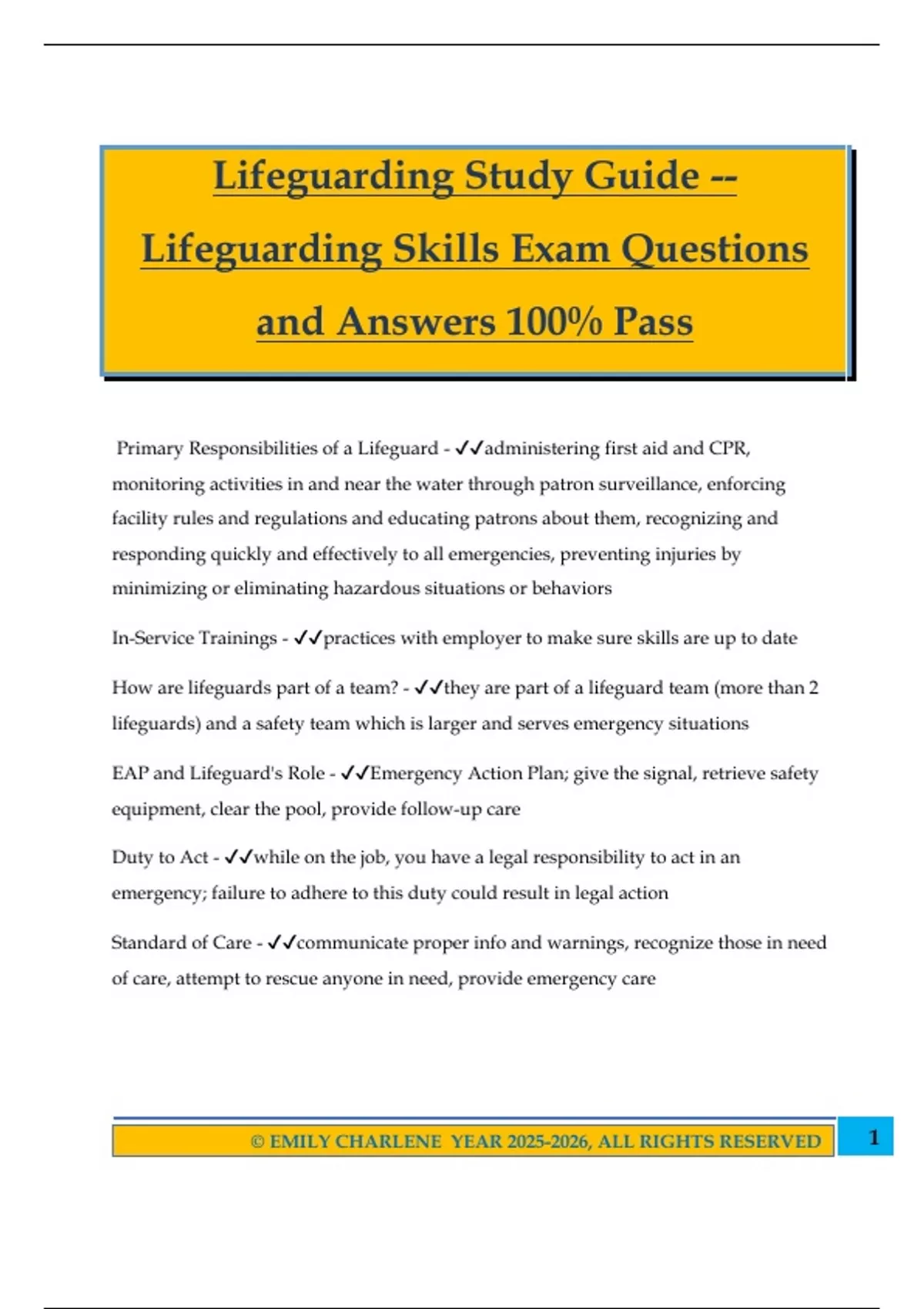 Lifeguarding Study Guide -- Lifeguarding Skills Exam Questions and Answers 100% Pass

Primary Responsibilities of a Lifeguard - ✓✓administering first aid and CPR, monitoring activities in and near the water through patron surveillance, enforcing facility rules and regulations and educating patrons about them, recognizing and responding quickly and effectively to all emergencies, preventing injuries by minimizing or eliminating hazardous situations or behaviors

In-Service Trainings - ✓✓practices with employer to make sure skills are up to date

How are lifeguards part of a team? - ✓✓they are part of a lifeguard team (more than 2 lifeguards) and a safety team which is larger and serves emergency situations

EAP and Lifeguard's Role - ✓✓Emergency Action Plan; give the signal, retrieve safety equipment, clear the pool, provide follow-up care

Duty to Act - ✓✓while on the job, you have a legal responsibility to act in an emergency; failure to adhere to this duty could result in legal action

Standard of Care - ✓✓communicate proper info and warnings, recognize those in need of care, attempt to rescue anyone in need, provide emergency care

© EMILY CHARLENE YEAR 2025-2026, ALL RIGHTS RESERVED

1